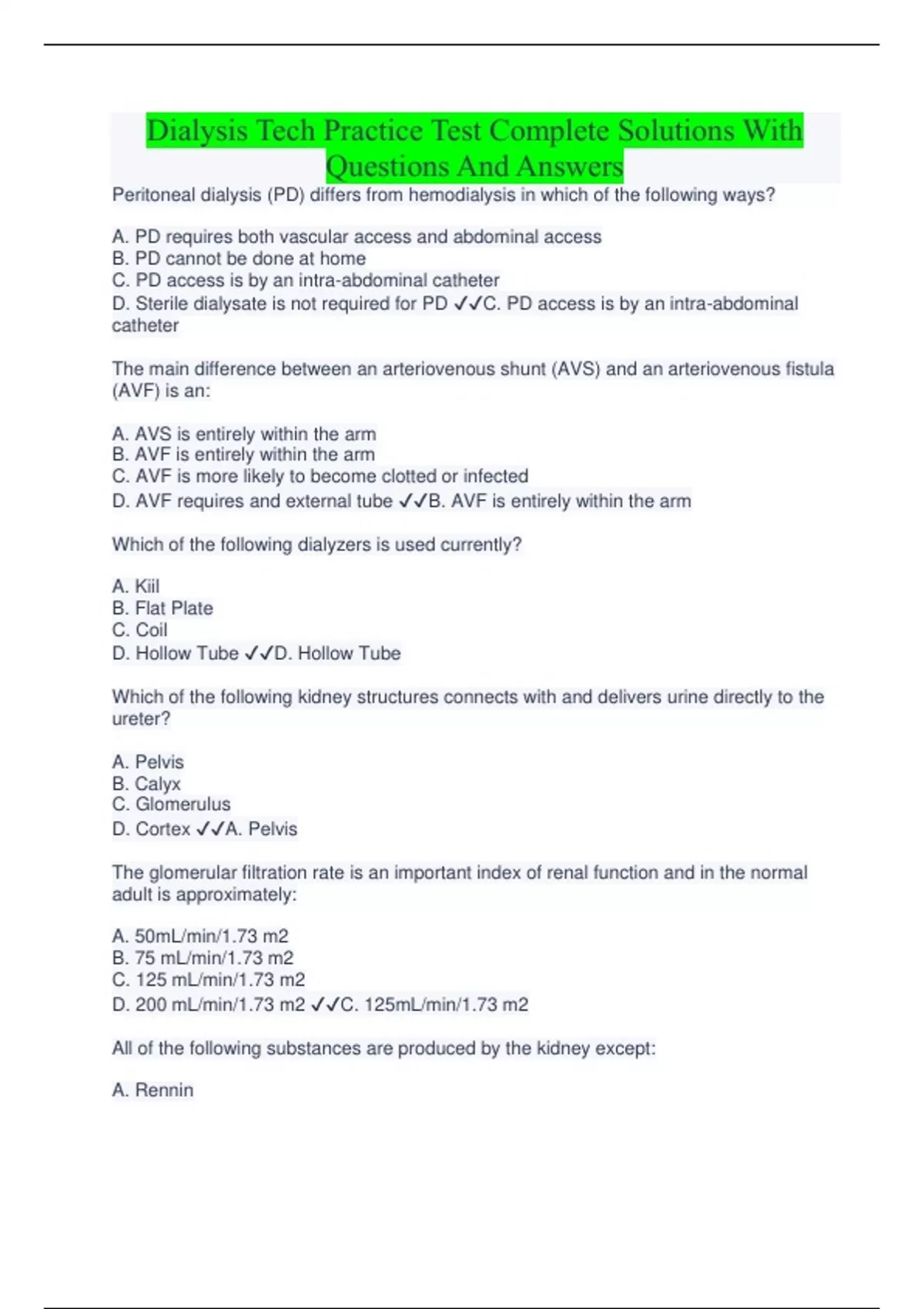 Dialysis Tech Practice Test Complete Solutions With Questions And Answers

Peritoneal dialysis (PD) differs from hemodialysis in which of the following ways?

A. PD requires both vascular access and abdominal access
B. PD cannot be done at home
C. PD access is by an intra-abdominal catheter
D. Sterile dialysate is not required for PD ✓✓C. PD access is by an intra-abdominal catheter

The main difference between an arteriovenous shunt (AVS) and an arteriovenous fistula (AVF) is an:

A. AVS is entirely within the arm
B. AVF is entirely within the arm
C. AVF is more likely to become clotted or infected
D. AVF requires and external tube ✓✓B. AVF is entirely within the arm

Which of the following dialyzers is used currently?

A. Kiil
B. Flat Plate
C. Coil
D. Hollow Tube ✓✓D. Hollow Tube

Which of the following kidney structures connects with and delivers urine directly to the ureter?

A. Pelvis
B. Calyx
C. Glomerulus
D. Cortex ✓✓A. Pelvis

The glomerular filtration rate is an important index of renal function and in the normal adult is approximately:

A. 50mL/min/1.73 m2
B. 75 mL/min/1.73 m2
C. 125 mL/min/1.73 m2
D. 200 mL/min/1.73 m2 ✓✓C. 125mL/min/1.73 m2

All of the following substances are produced by the kidney except:

A. Rennin